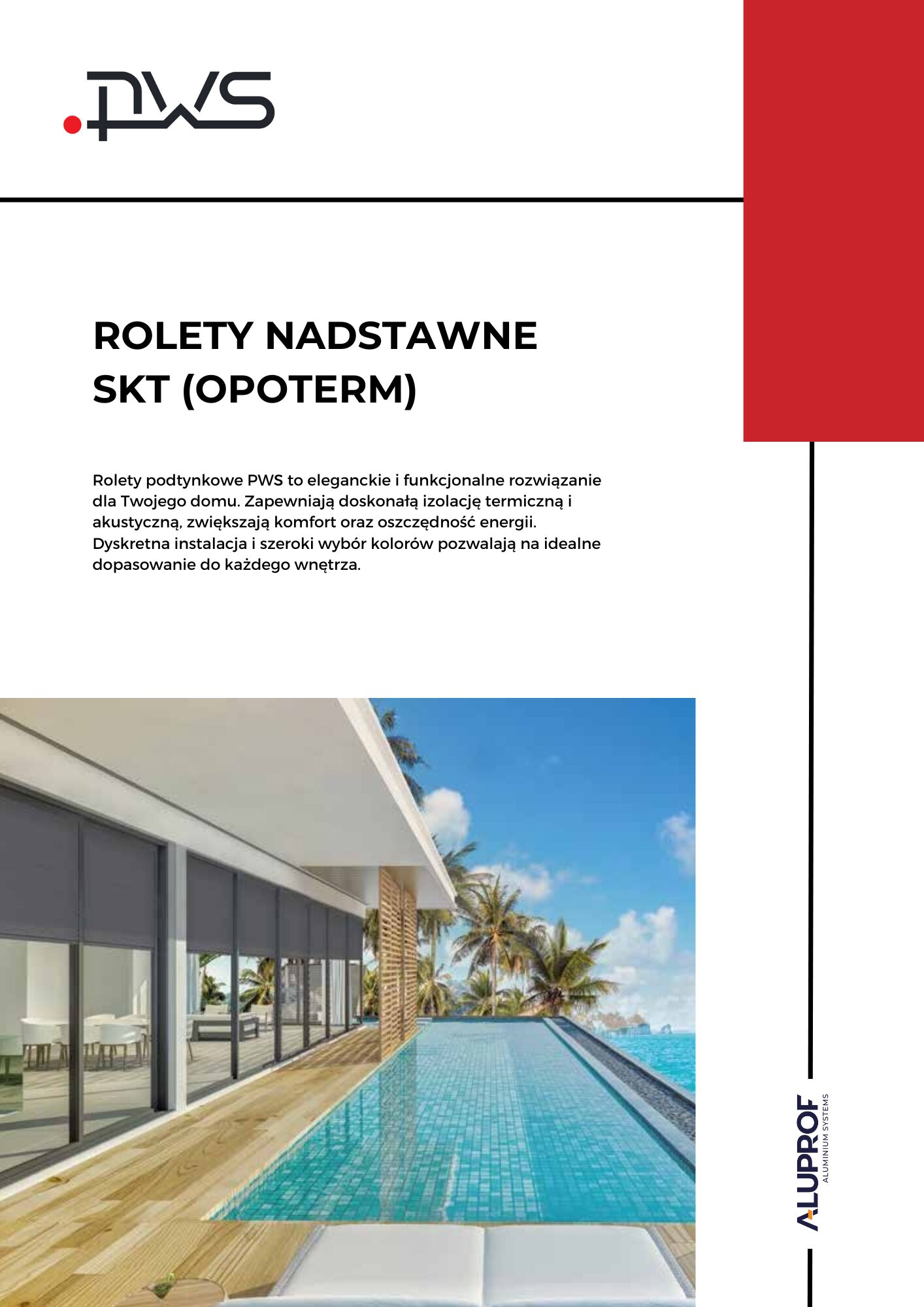 .PWS

ROLETY NADSTAWNE SKT (OPOTERM)

Rolety podtynkowe PWS to eleganckie i funkcjonalne rozwiązanie dla Twojego domu. Zapewniają doskonałą izolację termiczną i akustyczną, zwiększają komfort oraz oszczędność energii. Dyskretna instalacja i szeroki wybór kolorów pozwalają na idealne dopasowanie do każdego wnętrza.

ALUPROF
ALUMINIUM SYSTEMS